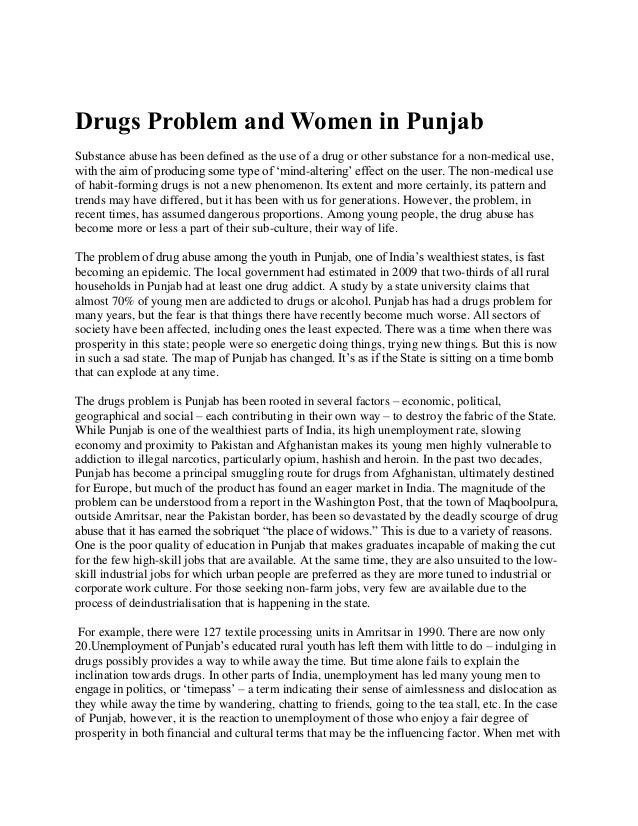 Drugs Problem and Women in Punjab

Substance abuse has been defined as the use of a drug or other substance for a non-medical use, with the aim of producing some type of 'mind-altering' effect on the user. The non-medical use of habit-forming drugs is not a new phenomenon. Its extent and more certainly, its pattern and trends may have differed, but it has been with us for generations. However, the problem, in recent times, has assumed dangerous proportions. Among young people, the drug abuse has become more or less a part of their sub-culture, their way of life.

The problem of drug abuse among the youth in Punjab, one of India's wealthiest states, is fast becoming an epidemic. The local government had estimated in 2009 that two-thirds of all rural households in Punjab had at least one drug addict. A study by a state university claims that almost 70% of young men are addicted to drugs or alcohol. Punjab has had a drugs problem for many years, but the fear is that things there have recently become much worse. All sectors of society have been affected, including ones the least expected. There was a time when there was prosperity in this state; people were so energetic doing things, trying new things. But this is now in such a sad state. The map of Punjab has changed. It's as if the State is sitting on a time bomb that can explode at any time.

The drugs problem is Punjab has been rooted in several factors – economic, political, geographical and social – each contributing in their own way – to destroy the fabric of the State. While Punjab is one of the wealthiest parts of India, its high unemployment rate, slowing economy and proximity to Pakistan and Afghanistan makes its young men highly vulnerable to addiction to illegal narcotics, particularly opium, hashish and heroin. In the past two decades, Punjab has become a principal smuggling route for drugs from Afghanistan, ultimately destined for Europe, but much of the product has found an eager market in India. The magnitude of the problem can be understood from a report in the Washington Post, that the town of Maqboolpura, outside Amritsar, near the Pakistan border, has been so devastated by the deadly scourge of drug abuse that it has earned the sobriquet "the place of widows." This is due to a variety of reasons. One is the poor quality of education in Punjab that makes graduates incapable of making the cut for the few high-skill jobs that are available. At the same time, they are also unsuited to the low-skill industrial jobs for which urban people are preferred as they are more tuned to industrial or corporate work culture. For those seeking non-farm jobs, very few are available due to the process of deindustrialisation that is happening in the state.

For example, there were 127 textile processing units in Amritsar in 1990. There are now only 20.Unemployment of Punjab's educated rural youth has left them with little to do – indulging in drugs possibly provides a way to while away the time. But time alone fails to explain the inclination towards drugs. In other parts of India, unemployment has led many young men to engage in politics, or 'timepass' – a term indicating their sense of aimlessness and dislocation as they while away the time by wandering, chatting to friends, going to the tea stall, etc. In the case of Punjab, however, it is the reaction to unemployment of those who enjoy a fair degree of prosperity in both financial and cultural terms that may be the influencing factor. When met with